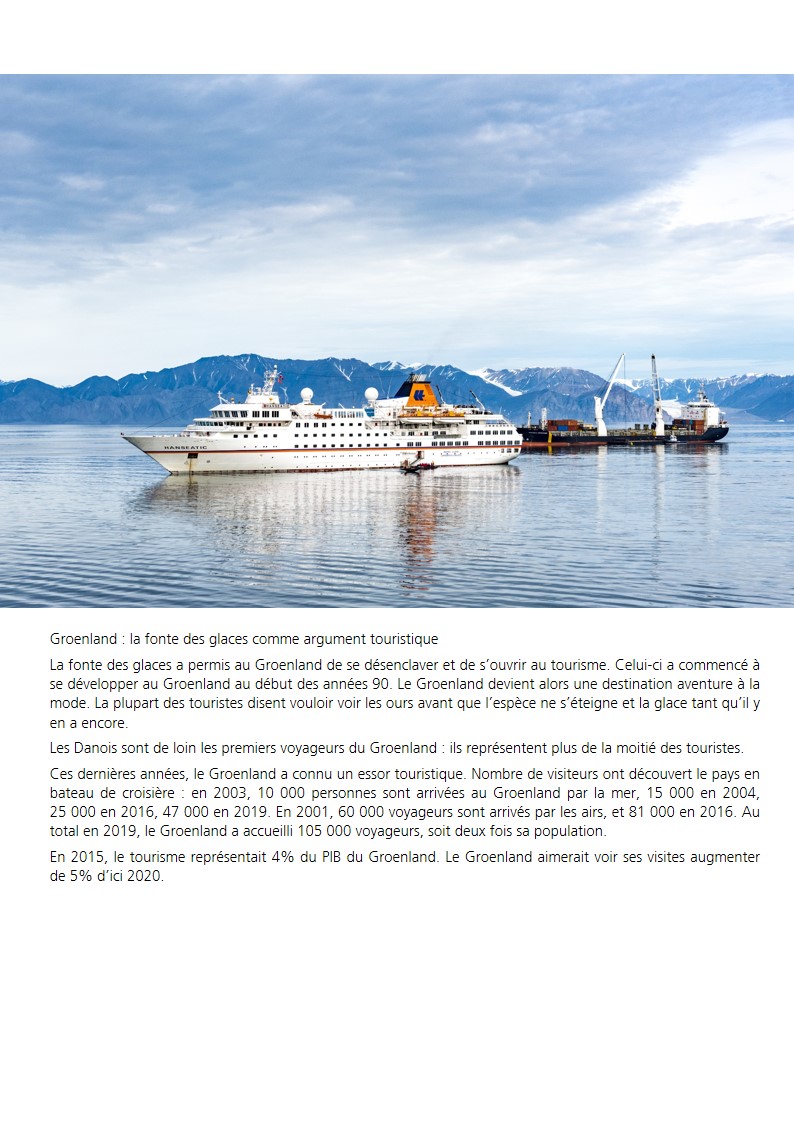 HANSEATIC

Groenland : la fonte des glaces comme argument touristique

La fonte des glaces a permis au Groenland de se désenclaver et de s'ouvrir au tourisme. Celui-ci a commencé à se développer au Groenland au début des années 90. Le Groenland devient alors une destination aventure à la mode. La plupart des touristes disent vouloir voir les ours avant que l'espèce ne s'éteigne et la glace tant qu'il y en a encore.

Les Danois sont de loin les premiers voyageurs du Groenland : ils représentent plus de la moitié des touristes.

Ces dernières années, le Groenland a connu un essor touristique. Nombre de visiteurs ont découvert le pays en bateau de croisière : en 2003, 10 000 personnes sont arrivées au Groenland par la mer, 15 000 en 2004, 25 000 en 2016, 47 000 en 2019. En 2001, 60 000 voyageurs sont arrivés par les airs, et 81 000 en 2016. Au total en 2019, le Groenland a accueilli 105 000 voyageurs, soit deux fois sa population.

En 2015, le tourisme représentait 4% du PIB du Groenland. Le Groenland aimerait voir ses visites augmenter de 5% d'ici 2020.